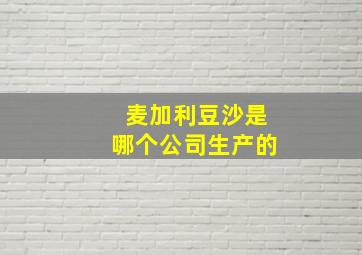 麦加利豆沙是
哪个公司生产的